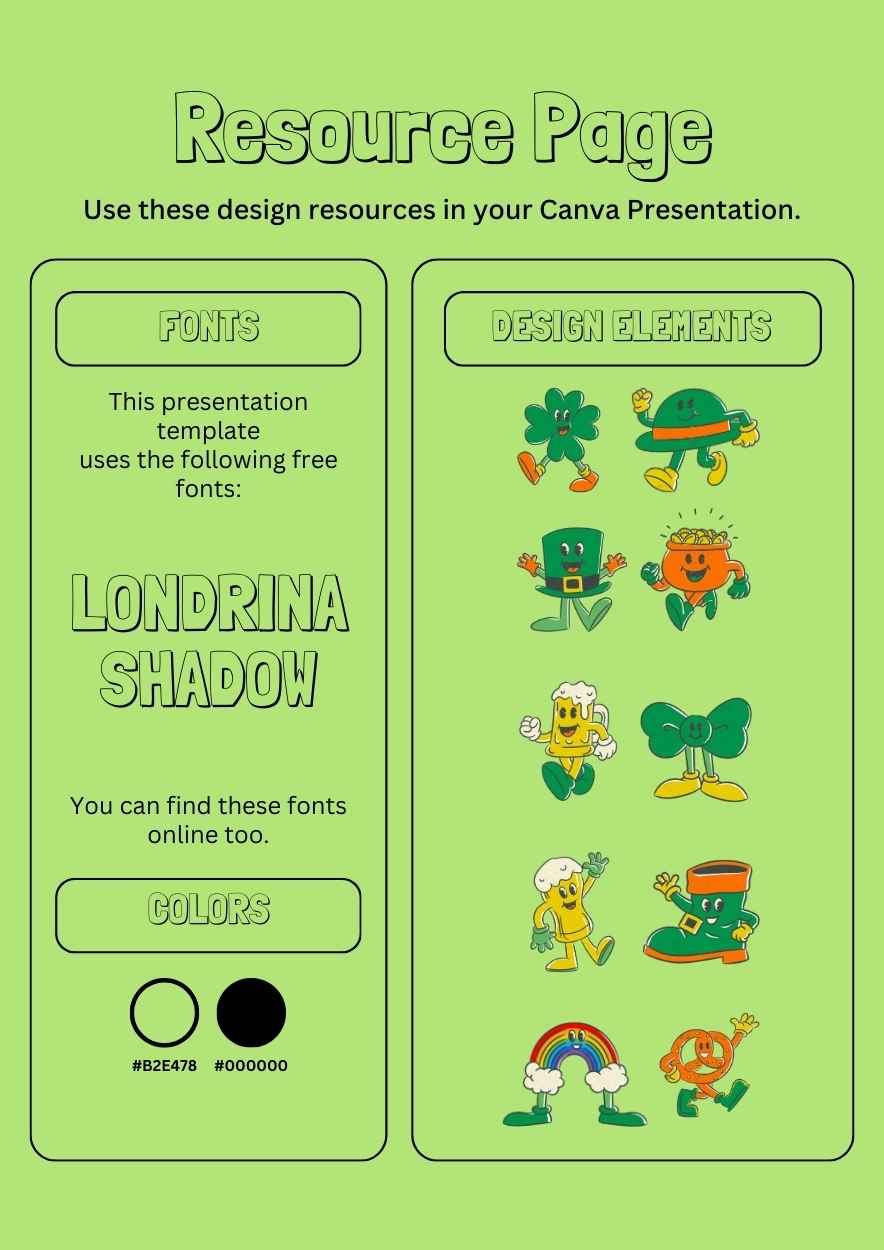 Resource Page

Use these design resources in your Canva Presentation.

FONTS

This presentation template uses the following free fonts:

LONDRINA SHADOW

You can find these fonts online too.

COLORS

#B2E478 #000000

DESIGN ELEMENTS